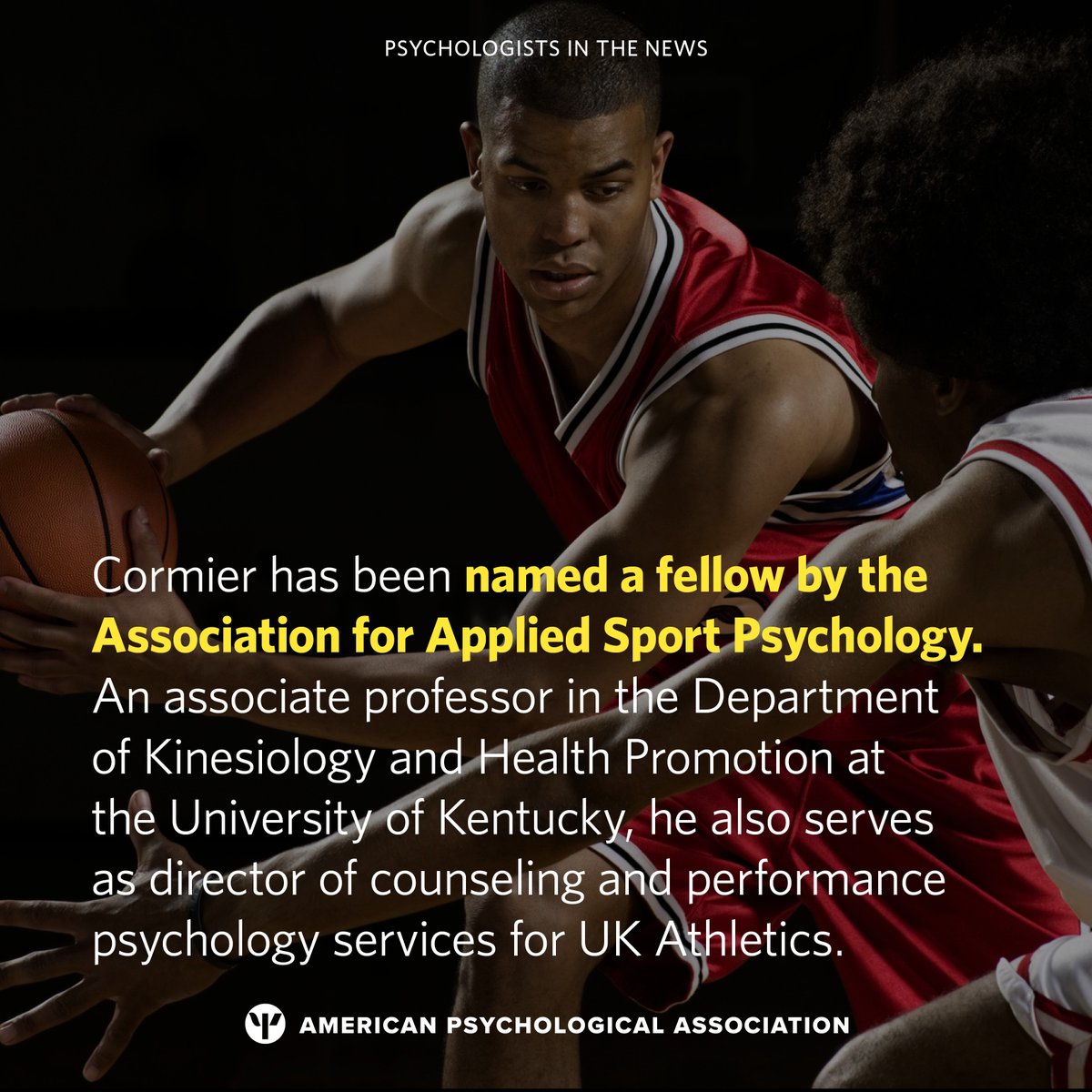 PSYCHOLOGISTS IN THE NEWS

Cormier has been named a fellow by the Association for Applied Sport Psychology. An associate professor in the Department of Kinesiology and Health Promotion at the University of Kentucky, he also serves as director of counseling and performance psychology services for UK Athletics.

AMERICAN PSYCHOLOGICAL ASSOCIATION